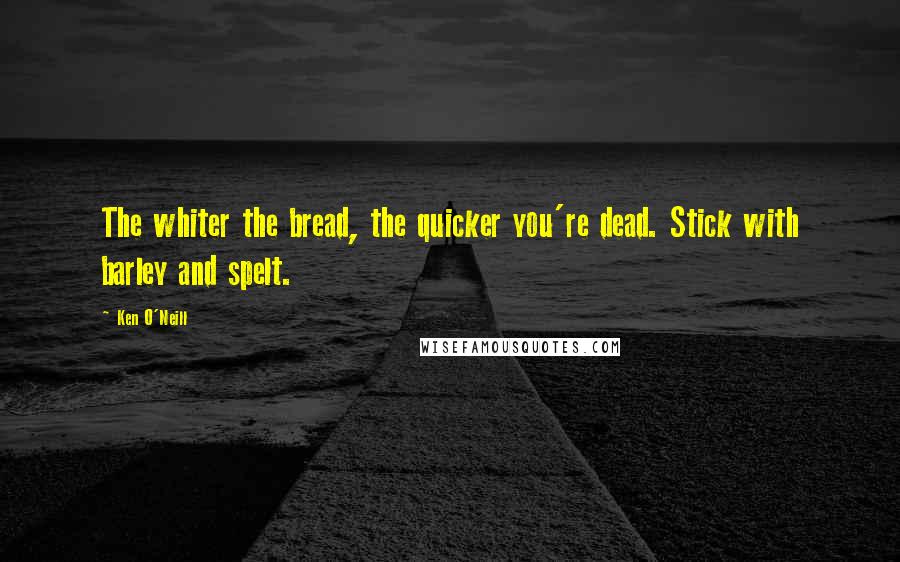 The whiter the bread, the quicker you're dead. Stick with barley and spelt.

~ Ken O'Neill

WISEFAMOUSQUOTES.COM